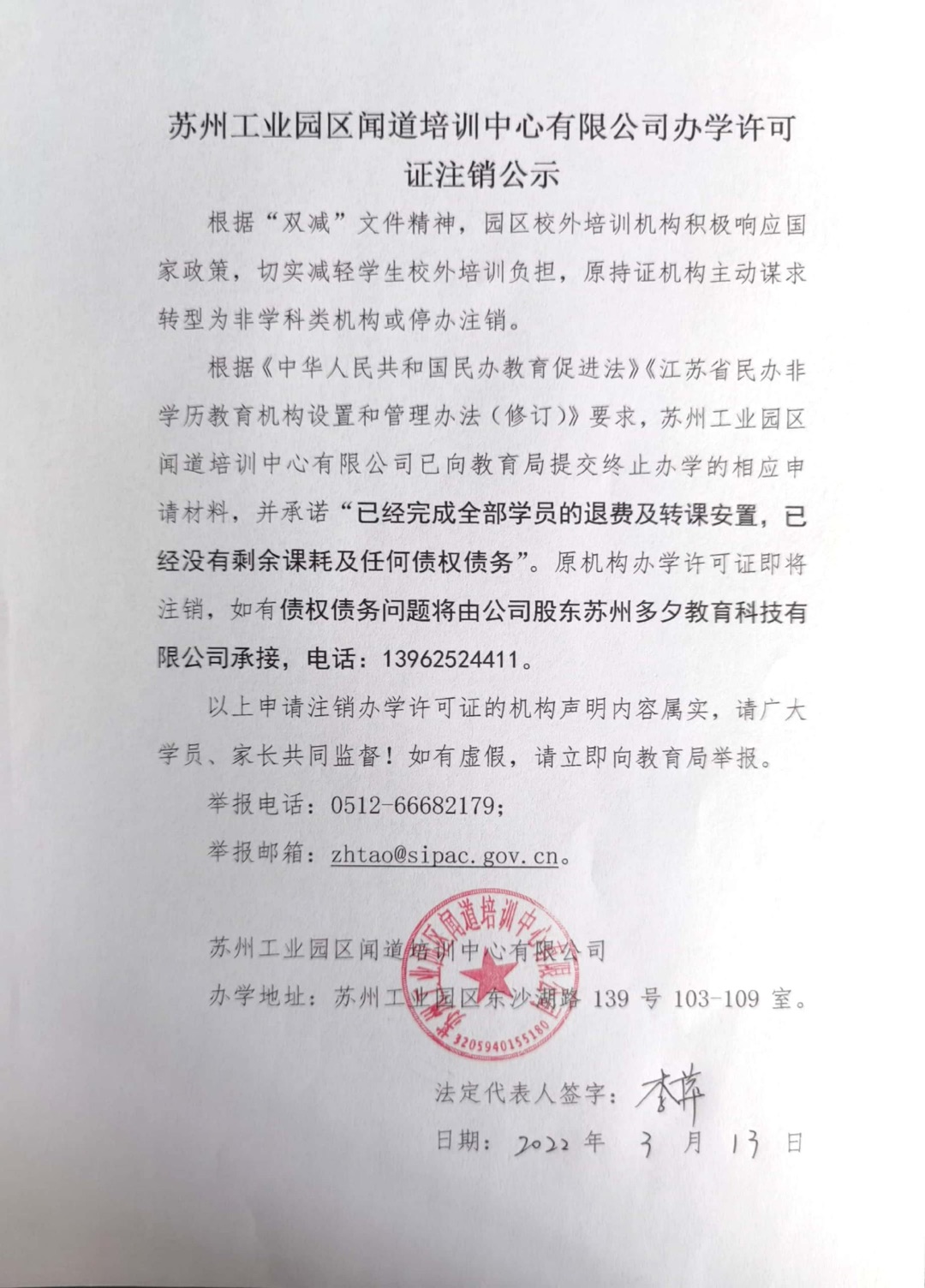 苏州工业园区闻道培训中心有限公司办学许可证注销公示

根据“双减”文件精神，园区校外培训机构积极响应国家政策，切实减轻学生校外培训负担，原持证机构主动谋求转型为非学科类机构或停办注销。

根据《中华人民共和国民办教育促进法》《江苏省民办非学历教育机构设置和管理办法（修订）》要求，苏州工业园区闻道培训中心有限公司已向教育局提交终止办学的相应申请材料，并承诺“已经完成全部学员的退费及转课安置，已经没有剩余课耗及任何债权债务”。原机构办学许可证即将注销，如有债权债务问题将由公司股东苏州多夕教育科技有限公司承接，电话：13962524411。

以上申请注销办学许可证的机构声明内容属实，请广大学员、家长共同监督！如有虚假，请立即向教育局举报。

举报电话：0512-66682179；

举报邮箱：zhtao@sipac.gov.cn。

苏州工业园区闻道培训中心有限公司

办学地址：苏州工业园区东沙湖路 139 号 103-109 室。

苏州工业园区闻道培训中心有限公司 3205940155180

法定代表人签字：李萍

日期：2022 年 3 月 13 日